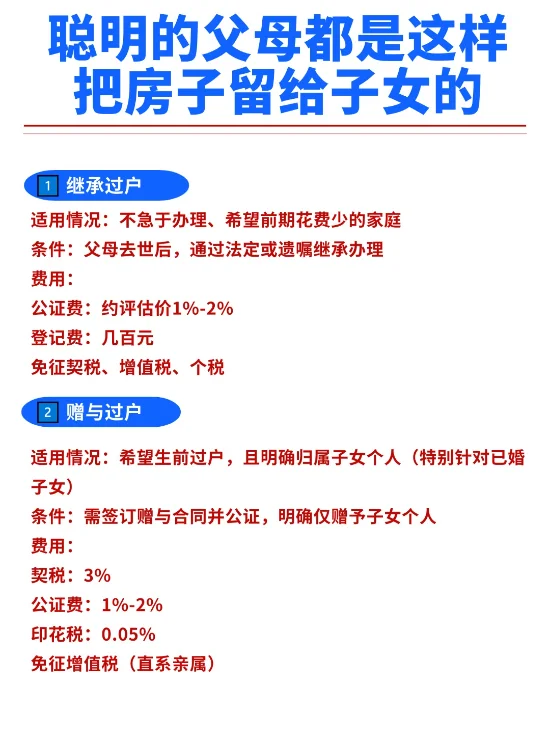 聪明的父母都是这样把房子留给子女的

1 继承过户

适用情况：不急于办理、希望前期花费少的家庭
条件：父母去世后，通过法定或遗嘱继承办理
费用：
公证费：约评估价1%-2%
登记费：几百元
免征契税、增值税、个税

2 赠与过户

适用情况：希望生前过户，且明确归属子女个人（特别针对已婚子女）
条件：需签订赠与合同并公证，明确仅赠予子女个人
费用：
契税：3%
公证费：1%-2%
印花税：0.05%
免征增值税（直系亲属）